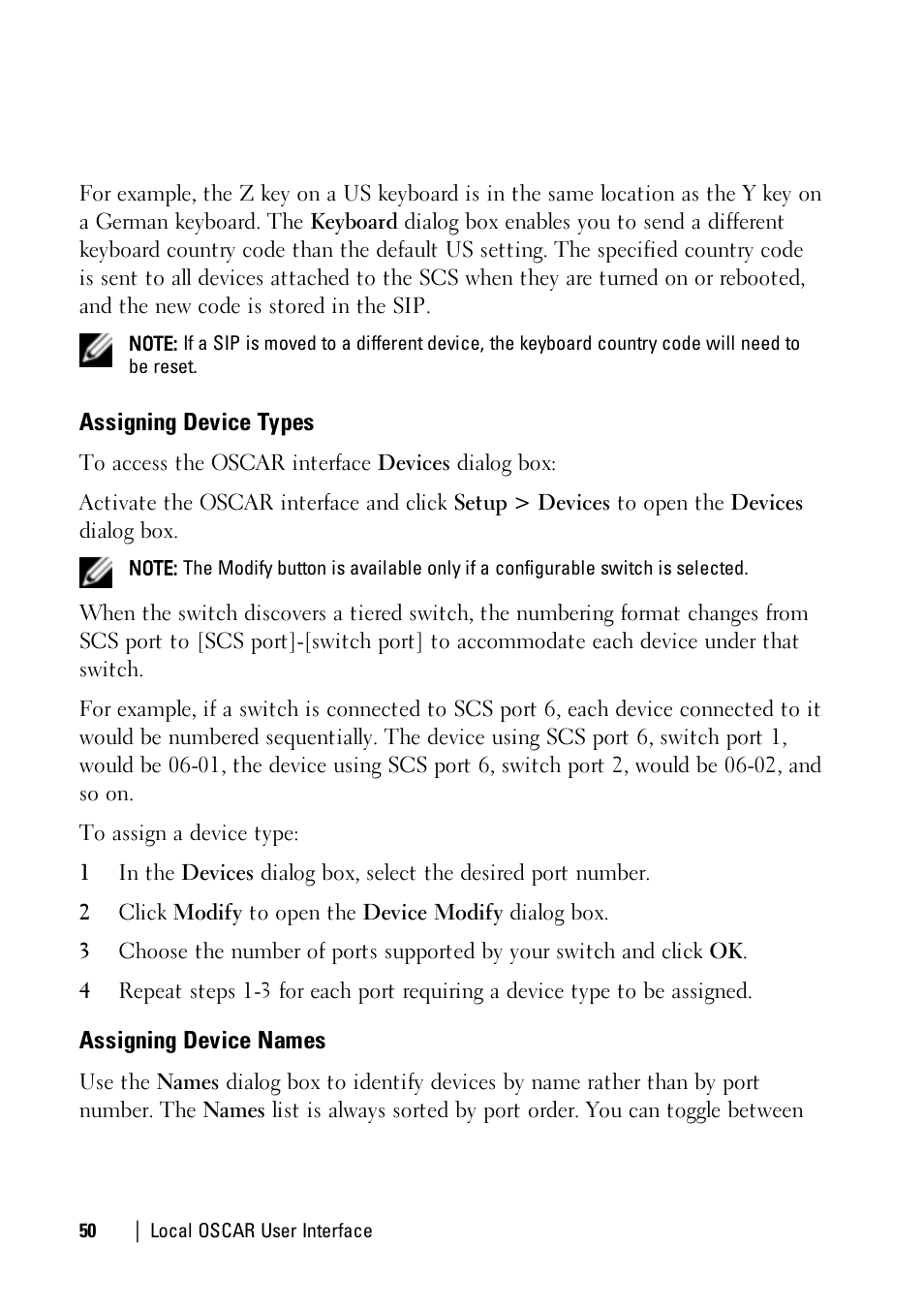 For example, the Z key on a US keyboard is in the same location as the Y key on a German keyboard. The Keyboard dialog box enables you to send a different keyboard country code than the default US setting. The specified country code is sent to all devices attached to the SCS when they are turned on or rebooted, and the new code is stored in the SIP.

NOTE: If a SIP is moved to a different device, the keyboard country code will need to be reset.

Assigning Device Types

To access the OSCAR interface Devices dialog box:

Activate the OSCAR interface and click Setup > Devices to open the Devices dialog box.

NOTE: The Modify button is available only if a configurable switch is selected.

When the switch discovers a tiered switch, the numbering format changes from SCS port to [SCS port]-[switch port] to accommodate each device under that switch.

For example, if a switch is connected to SCS port 6, each device connected to it would be numbered sequentially. The device using SCS port 6, switch port 1, would be 06-01, the device using SCS port 6, switch port 2, would be 06-02, and so on.

To assign a device type:

1 In the Devices dialog box, select the desired port number.

2 Click Modify to open the Device Modify dialog box.

3 Choose the number of ports supported by your switch and click OK.

4 Repeat steps 1-3 for each port requiring a device type to be assigned.

Assigning Device Names

Use the Names dialog box to identify devices by name rather than by port number. The Names list is always sorted by port order. You can toggle between

50 | Local OSCAR User Interface